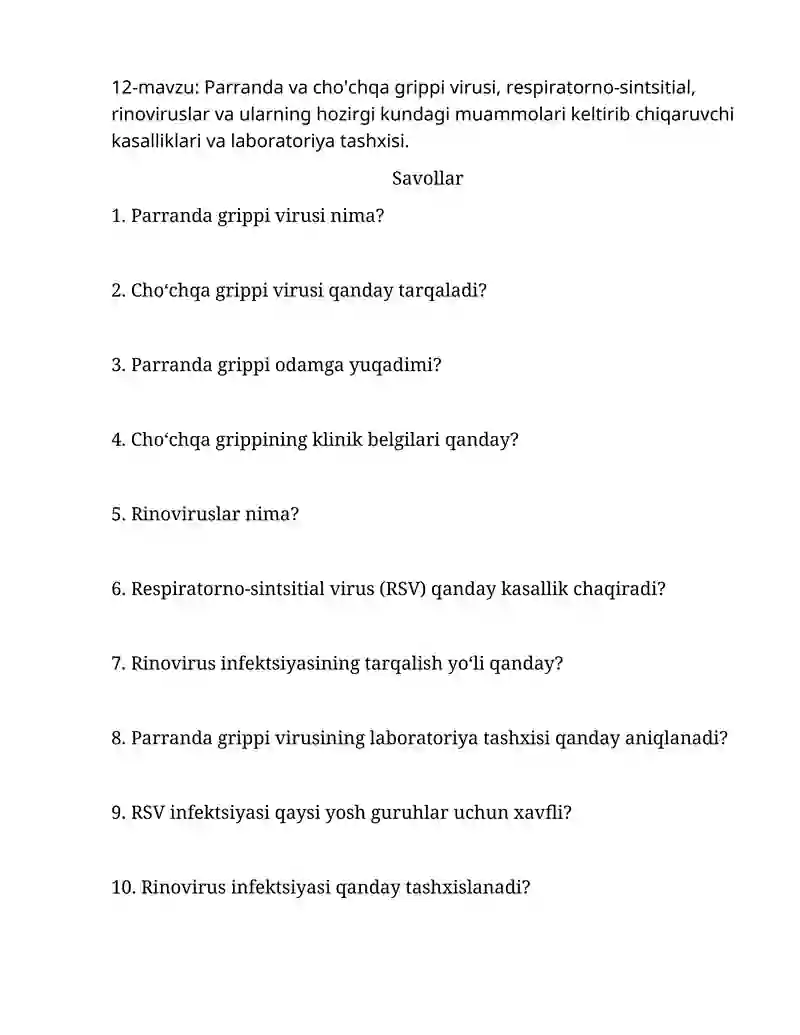 12-mavzu: Parranda va cho'chqa grippi virusi, respiratorno-sintsitial, rinoviruslar va ularning hozirgi kundagi muammolari keltirib chiqaruvchi kasalliklari va laboratoriya tashxisi.

Savollar

1. Parranda grippi virusi nima?

2. Cho‘chqa grippi virusi qanday tarqaladi?

3. Parranda grippi odamga yuqadimi?

4. Cho‘chqa grippining klinik belgilari qanday?

5. Rinoviruslar nima?

6. Respiratorno-sintsitial virus (RSV) qanday kasallik chaqiradi?

7. Rinovirus infektsiyasining tarqalish yo‘li qanday?

8. Parranda grippi virusining laboratoriya tashxisi qanday aniqlanadi?

9. RSV infektsiyasi qaysi yosh guruhlar uchun xavfli?

10. Rinovirus infektsiyasi qanday tashxislanadi?